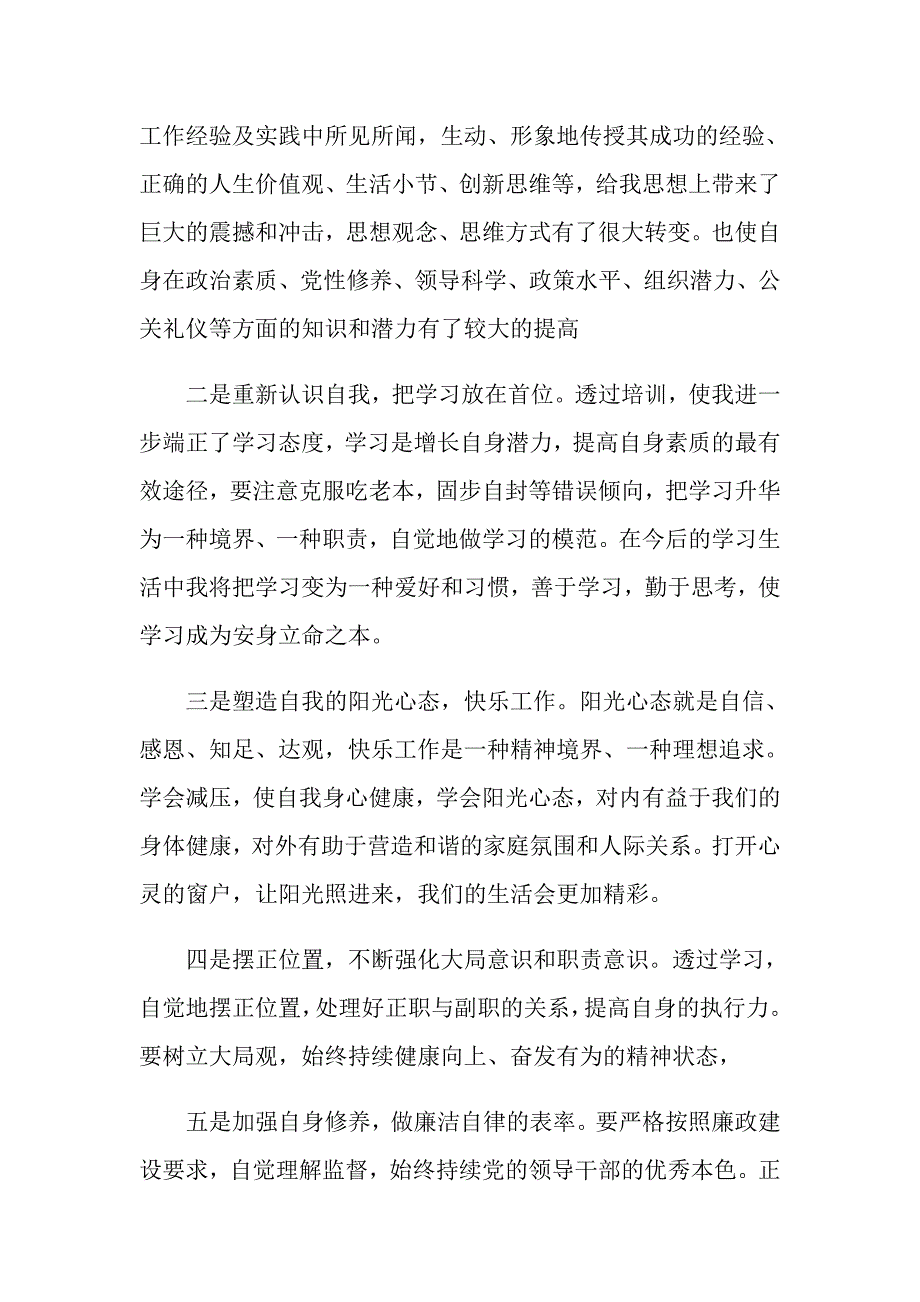 工作经验及实践中所见所闻，生动、形象地传授其成功的经验、正确的人生价值观、生活小节、创新思维等，给我思想上带来了巨大的震撼和冲击，思想观念、思维方式有了很大转变。也使自身在政治素质、党性修养、领导科学、政策水平、组织潜力、公关礼仪等方面的知识和潜力有了较大的提高

二是重新认识自我，把学习放在首位。透过培训，使我进一步端正了学习态度，学习是增长自身潜力，提高自身素质的最有效途径，要注意克服吃老本，固步自封等错误倾向，把学习升华为一种境界、一种职责，自觉地做学习的模范。在今后的学习生活中我将把学习变为一种爱好和习惯，善于学习，勤于思考，使学习成为安身立命之本。

三是塑造自我的阳光心态，快乐工作。阳光心态就是自信、感恩、知足、达观，快乐工作是一种精神境界、一种理想追求。学会减压，使自我身心健康，学会阳光心态，对内有益于我们的身体健康，对外有助于营造和谐的家庭氛围和人际关系。打开心灵的窗户，让阳光照进来，我们的生活会更加精彩。

四是摆正位置，不断强化大局意识和职责意识。透过学习，自觉地摆正位置，处理好正职与副职的关系，提高自身的执行力。要树立大局观，始终持续健康向上、奋发有为的精神状态，

五是加强自身修养，做廉洁自律的表率。要严格按照廉政建设要求，自觉理解监督，始终持续党的领导干部的优秀本色。正